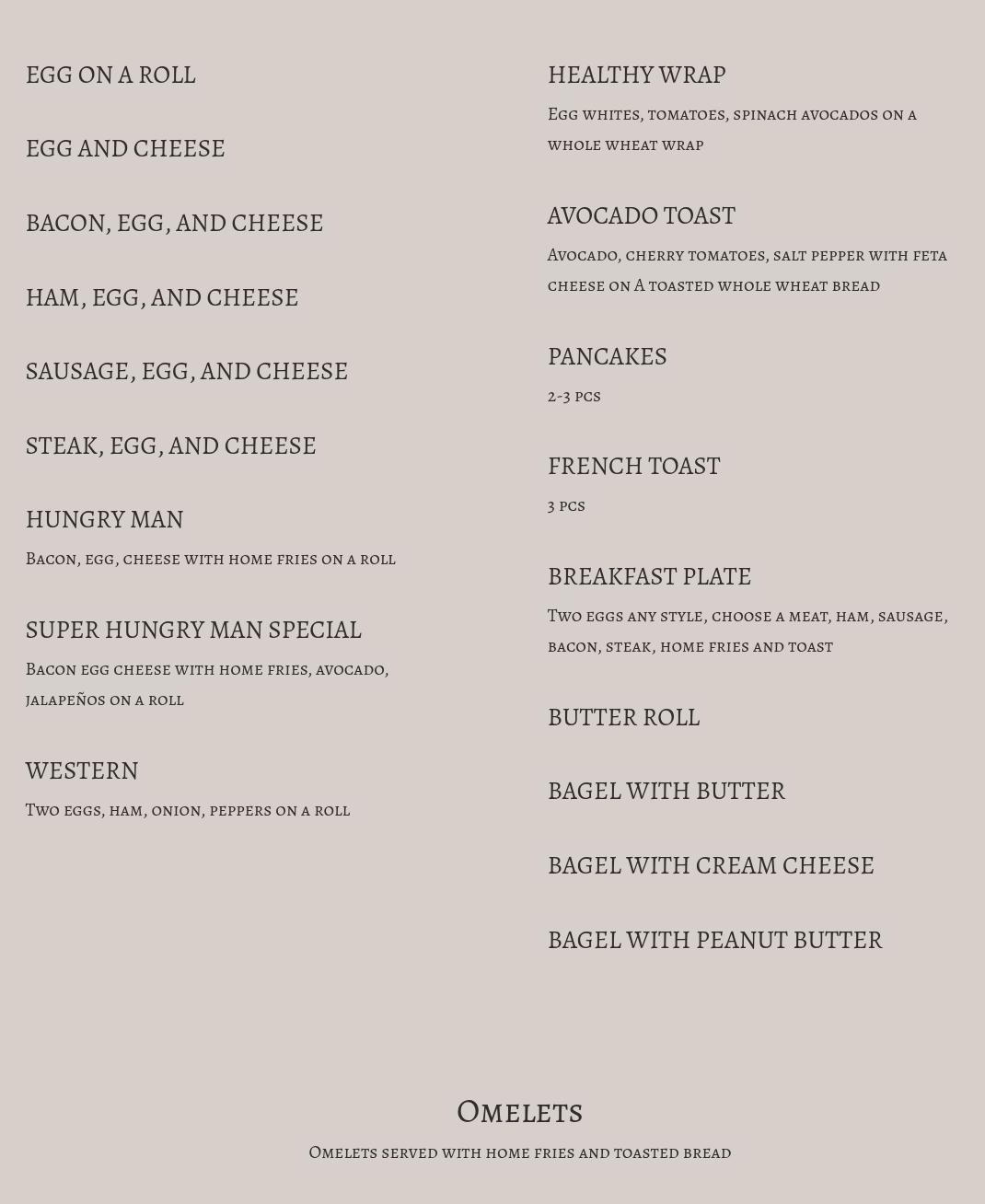 EGG ON A ROLL

EGG AND CHEESE

BACON, EGG, AND CHEESE

HAM, EGG, AND CHEESE

SAUSAGE, EGG, AND CHEESE

STEAK, EGG, AND CHEESE

HUNGRY MAN

Bacon, egg, cheese with home fries on a roll

SUPER HUNGRY MAN SPECIAL

Bacon egg cheese with home fries, avocado, jalapeños on a roll

WESTERN

Two eggs, ham, onion, peppers on a roll

HEALTHY WRAP

Egg whites, tomatoes, spinach avocados on a whole wheat wrap

AVOCADO TOAST

Avocado, cherry tomatoes, salt pepper with feta cheese on A toasted whole wheat bread

PANCAKES

2-3 pcs

FRENCH TOAST

3 pcs

BREAKFAST PLATE

Two eggs any style, choose a meat, ham, sausage, bacon, steak, home fries and toast

BUTTER ROLL

BAGEL WITH BUTTER

BAGEL WITH CREAM CHEESE

BAGEL WITH PEANUT BUTTER

Omelets

Omelets served with home fries and toasted bread